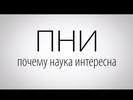 ПНИ
почему наука интересна